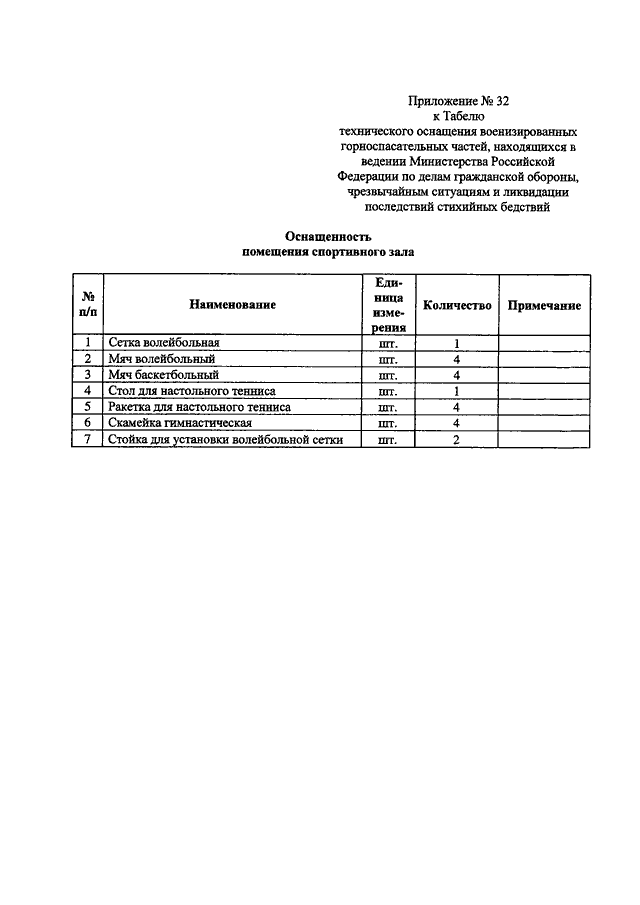 Приложение № 32
к Табелю
технического оснащения военизированных горноспасательных частей, находящихся в ведении Министерства Российской Федерации по делам гражданской обороны, чрезвычайным ситуациям и ликвидации последствий стихийных бедствий

Оснащенность
помещения спортивного зала

| № п/п | Наименование | Единица измерения | Количество | Примечание |
|---|---|---|---|---|
| 1 | Сетка волейбольная | шт. | 1 | |
| 2 | Мяч волейбольный | шт. | 4 | |
| 3 | Мяч баскетбольный | шт. | 4 | |
| 4 | Стол для настольного тенниса | шт. | 1 | |
| 5 | Ракетка для настольного тенниса | шт. | 4 | |
| 6 | Скамейка гимнастическая | шт. | 4 | |
| 7 | Стойка для установки волейбольной сетки | шт. | 2 | |